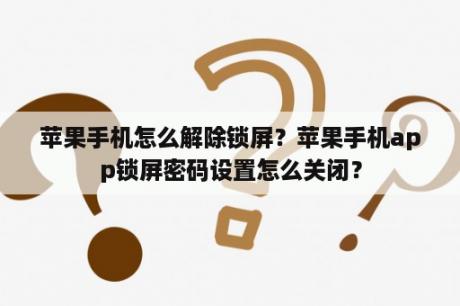 苹果手机怎么解除锁屏？苹果手机app锁屏密码设置怎么关闭？